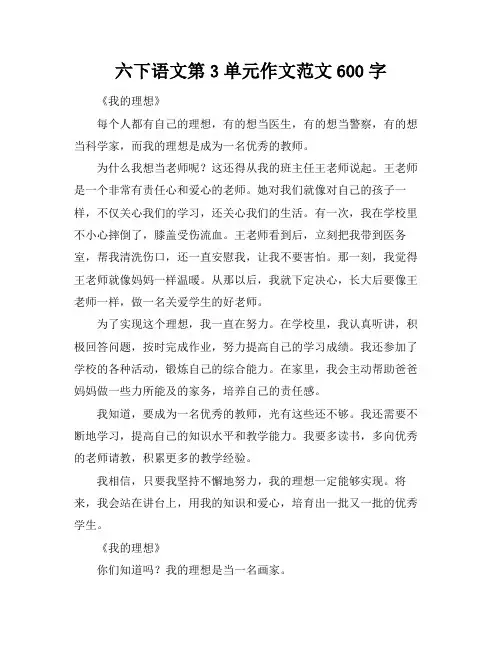 六下语文第 3 单元作文范文 600 字

《我的理想》

每个人都有自己的理想，有的想当医生，有的想当警察，有的想当科学家，而我的理想是成为一名优秀的教师。

为什么我想当老师呢？这还得从我的班主任王老师说起。王老师是一个非常有责任心和爱心的老师。她对我们就像对自己的孩子一样，不仅关心我们的学习，还关心我们的生活。有一次，我在学校里不小心摔倒了，膝盖受伤流血。王老师看到后，立刻把我带到医务室，帮我清洗伤口，还一直安慰我，让我不要害怕。那一刻，我觉得王老师就像妈妈一样温暖。从那以后，我就下定决心，长大后要像王老师一样，做一名关爱学生的好老师。

为了实现这个理想，我一直在努力。在学校里，我认真听讲，积极回答问题，按时完成作业，努力提高自己的学习成绩。我还参加了学校的各种活动，锻炼自己的综合能力。在家里，我会主动帮助爸爸妈妈做一些力所能及的家务，培养自己的责任感。

我知道，要成为一名优秀的教师，光有这些还不够。我还需要不断地学习，提高自己的知识水平和教学能力。我要多读书，多向优秀的老师请教，积累更多的教学经验。

我相信，只要我坚持不懈地努力，我的理想一定能够实现。将来，我会站在讲台上，用我的知识和爱心，培育出一批又一批的优秀学生。

《我的理想》

你们知道吗？我的理想是当一名画家。